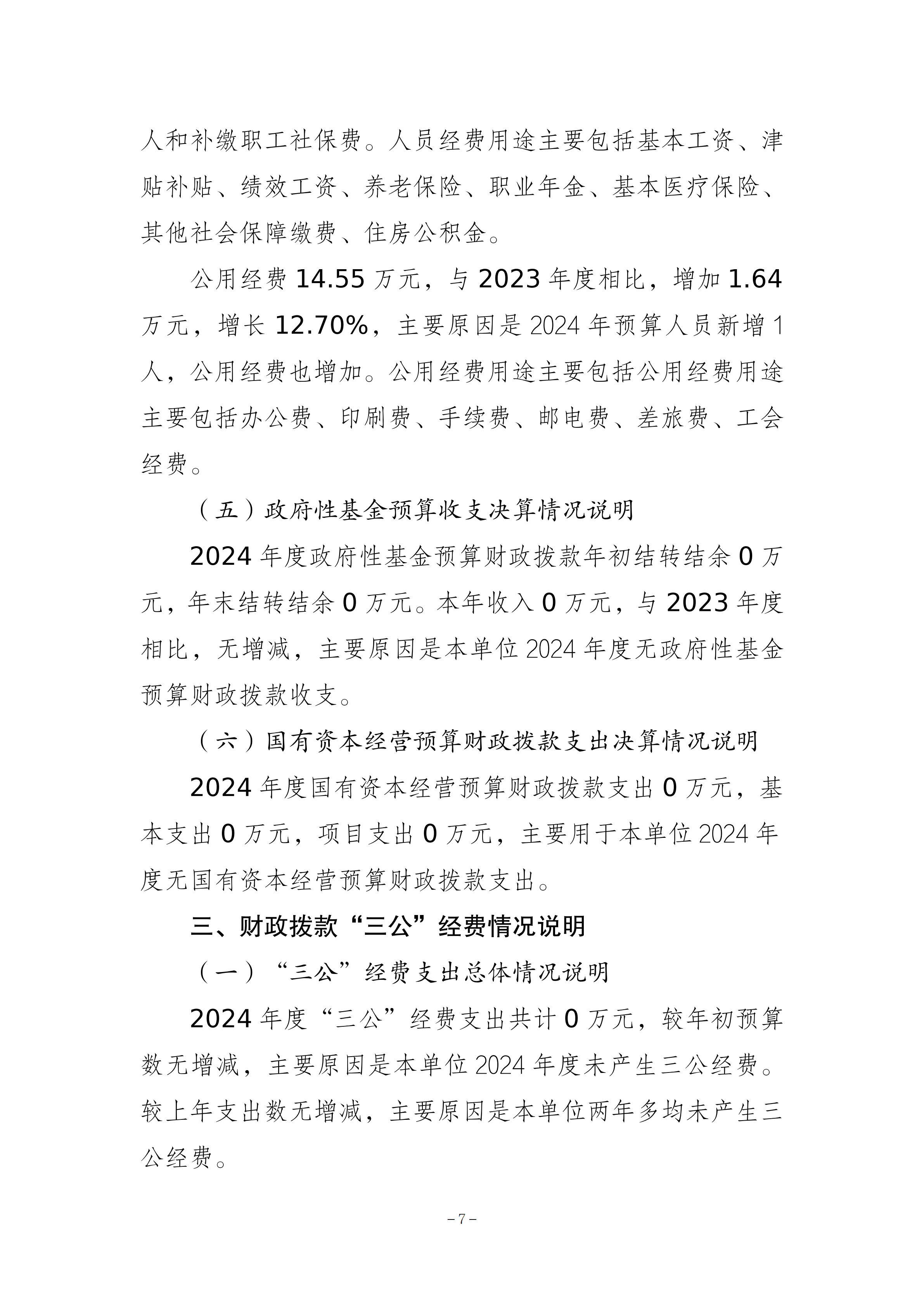 人和补缴职工社保费。人员经费用途主要包括基本工资、津贴补贴、绩效工资、养老保险、职业年金、基本医疗保险、其他社会保障缴费、住房公积金。

公用经费 14.55 万元，与 2023 年度相比，增加 1.64 万元，增长 12.70%，主要原因是 2024 年预算人员新增 1 人，公用经费也增加。公用经费用途主要包括公用经费用途主要包括办公费、印刷费、手续费、邮电费、差旅费、工会经费。

（五）政府性基金预算收支决算情况说明

2024 年度政府性基金预算财政拨款年初结转结余 0 万元，年末结转结余 0 万元。本年收入 0 万元，与 2023 年度相比，无增减，主要原因是本单位 2024 年度无政府性基金预算财政拨款收支。

（六）国有资本经营预算财政拨款支出决算情况说明

2024 年度国有资本经营预算财政拨款支出 0 万元，基本支出 0 万元，项目支出 0 万元，主要用于本单位 2024 年度无国有资本经营预算财政拨款支出。

三、财政拨款“三公”经费情况说明

（一）“三公”经费支出总体情况说明

2024 年度“三公”经费支出共计 0 万元，较年初预算数无增减，主要原因是本单位 2024 年度未产生三公经费。较上年支出数无增减，主要原因是本单位两年多均未产生三公经费。

－7－